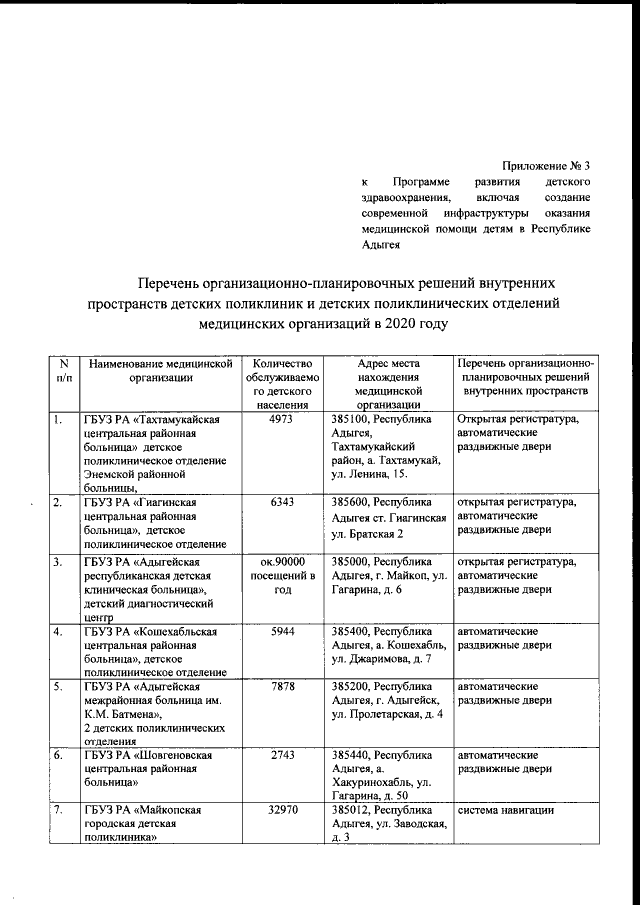 Приложение № 3
к Программе развития детского здравоохранения, включая создание современной инфраструктуры оказания медицинской помощи детям в Республике Адыгея

Перечень организационно-планировочных решений внутренних пространств детских поликлиник и детских поликлинических отделений медицинских организаций в 2020 году

| N п/п | Наименование медицинской организации | Количество обслуживаемого детского населения | Адрес места нахождения медицинской организации | Перечень организационно-планировочных решений внутренних пространств |
|---|---|---|---|---|
| 1. | ГБУЗ РА «Тахтамукайская центральная районная больница» детское поликлиническое отделение Энемской районной больницы, | 4973 | 385100, Республика Адыгея, Тахтамукайский район, а. Тахтамукай, ул. Ленина, 15. | Открытая регистратура, автоматические раздвижные двери |
| 2. | ГБУЗ РА «Гиагинская центральная районная больница», детское поликлиническое отделение | 6343 | 385600, Республика Адыгея ст. Гиагинская ул. Братская 2 | открытая регистратура, автоматические раздвижные двери |
| 3. | ГБУЗ РА «Адыгейская республиканская детская клиническая больница», детский диагностический центр | ок.90000 посещений в год | 385000, Республика Адыгея, г. Майкоп, ул. Гагарина, д. 6 | открытая регистратура, автоматические раздвижные двери |
| 4. | ГБУЗ РА «Кошехабльская центральная районная больница», детское поликлиническое отделение | 5944 | 385400, Республика Адыгея, а. Кошехабль, ул. Джаримова, д. 7 | автоматические раздвижные двери |
| 5. | ГБУЗ РА «Адыгейская межрайонная больница им. К.М. Батмена», 2 детских поликлинических отделения | 7878 | 385200, Республика Адыгея, г. Адыгейск, ул. Пролетарская, д. 4 | автоматические раздвижные двери |
| 6. | ГБУЗ РА «Шовгеновская центральная районная больница» | 2743 | 385440, Республика Адыгея, а. Хакуринохабль, ул. Гагарина, д. 50 | автоматические раздвижные двери |
| 7. | ГБУЗ РА «Майкопская городская детская поликлиника» | 32970 | 385012, Республика Адыгея, ул. Заводская, д. 3 | система навигации |